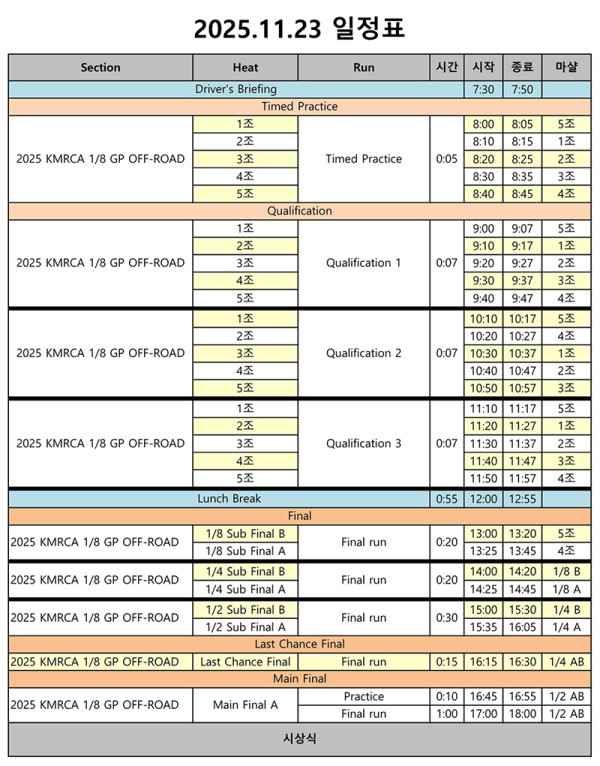 2025.11.23 일정표

| Section | Heat | Run | 시간 | 시작 | 종료 | 마샬 |
|---|---|---|---|---|---|---|
| Driver's Briefing | | | | 7:30 | 7:50 | |
| Timed Practice | | | | | | |
| 2025 KMRCA 1/8 GP OFF-ROAD | 1조 | Timed Practice | 0:05 | 8:00 | 8:05 | 5조 |
| | 2조 | | | 8:10 | 8:15 | 1조 |
| | 3조 | | | 8:20 | 8:25 | 2조 |
| | 4조 | | | 8:30 | 8:35 | 3조 |
| | 5조 | | | 8:40 | 8:45 | 4조 |
| Qualification | | | | | | |
| 2025 KMRCA 1/8 GP OFF-ROAD | 1조 | Qualification 1 | 0:07 | 9:00 | 9:07 | 5조 |
| | 2조 | | | 9:10 | 9:17 | 1조 |
| | 3조 | | | 9:20 | 9:27 | 2조 |
| | 4조 | | | 9:30 | 9:37 | 3조 |
| | 5조 | | | 9:40 | 9:47 | 4조 |
| 2025 KMRCA 1/8 GP OFF-ROAD | 1조 | Qualification 2 | 0:07 | 10:10 | 10:17 | 5조 |
| | 2조 | | | 10:20 | 10:27 | 4조 |
| | 3조 | | | 10:30 | 10:37 | 1조 |
| | 4조 | | | 10:40 | 10:47 | 2조 |
| | 5조 | | | 10:50 | 10:57 | 3조 |
| 2025 KMRCA 1/8 GP OFF-ROAD | 1조 | Qualification 3 | 0:07 | 11:10 | 11:17 | 5조 |
| | 2조 | | | 11:20 | 11:27 | 1조 |
| | 3조 | | | 11:30 | 11:37 | 2조 |
| | 4조 | | | 11:40 | 11:47 | 3조 |
| | 5조 | | | 11:50 | 11:57 | 4조 |
| Lunch Break | | | 0:55 | 12:00 | 12:55 | |
| Final | | | | | | |
| 2025 KMRCA 1/8 GP OFF-ROAD | 1/8 Sub Final B | Final run | 0:20 | 13:00 | 13:20 | 5조 |
| | 1/8 Sub Final A | | | 13:25 | 13:45 | 4조 |
| 2025 KMRCA 1/8 GP OFF-ROAD | 1/4 Sub Final B | Final run | 0:20 | 14:00 | 14:20 | 1/8 B |
| | 1/4 Sub Final A | | | 14:25 | 14:45 | 1/8 A |
| 2025 KMRCA 1/8 GP OFF-ROAD | 1/2 Sub Final B | Final run | 0:30 | 15:00 | 15:30 | 1/4 B |
| | 1/2 Sub Final A | | | 15:35 | 16:05 | 1/4 A |
| Last Chance Final | | | | | | |
| 2025 KMRCA 1/8 GP OFF-ROAD | Last Chance Final | Final run | 0:15 | 16:15 | 16:30 | 1/4 AB |
| Main Final | | | | | | |
| 2025 KMRCA 1/8 GP OFF-ROAD | Main Final A | Practice | 0:10 | 16:45 | 16:55 | 1/2 AB |
| | | Final run | 1:00 | 17:00 | 18:00 | 1/2 AB |
| 시상식 | | | | | | |